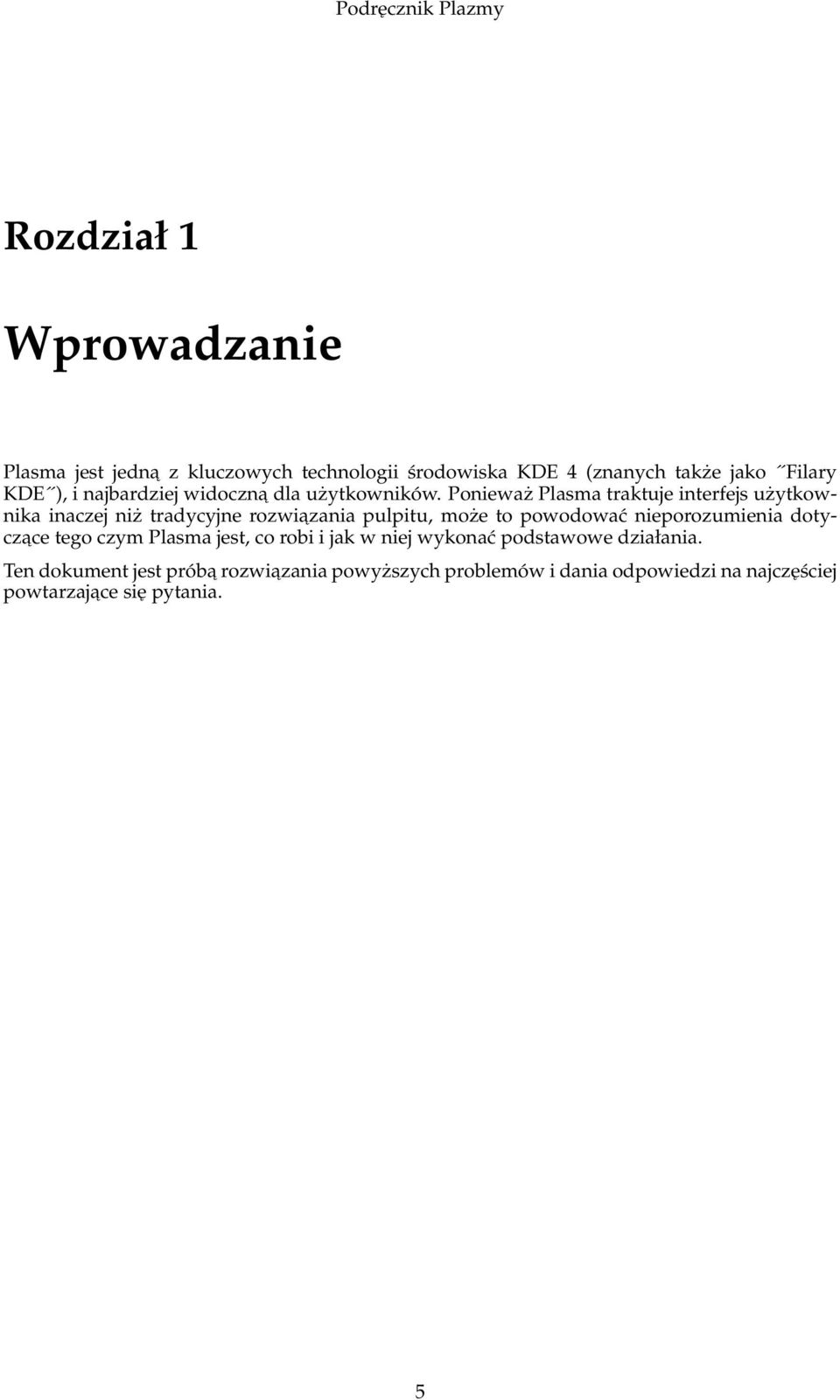 Podręcznik Plazmy

Rozdział 1

Wprowadzanie

Plasma jest jedną z kluczowych technologii środowiska KDE 4 (znanych także jako ˝Filary KDE˝), i najbardziej widoczną dla użytkowników. Ponieważ Plasma traktuje interfejs użytkownika inaczej niż tradycyjne rozwiązania pulpitu, może to powodować nieporozumienia dotyczące tego czym Plasma jest, co robi i jak w niej wykonać podstawowe działania.

Ten dokument jest próbą rozwiązania powyższych problemów i dania odpowiedzi na najczęściej powtarzające się pytania.

5